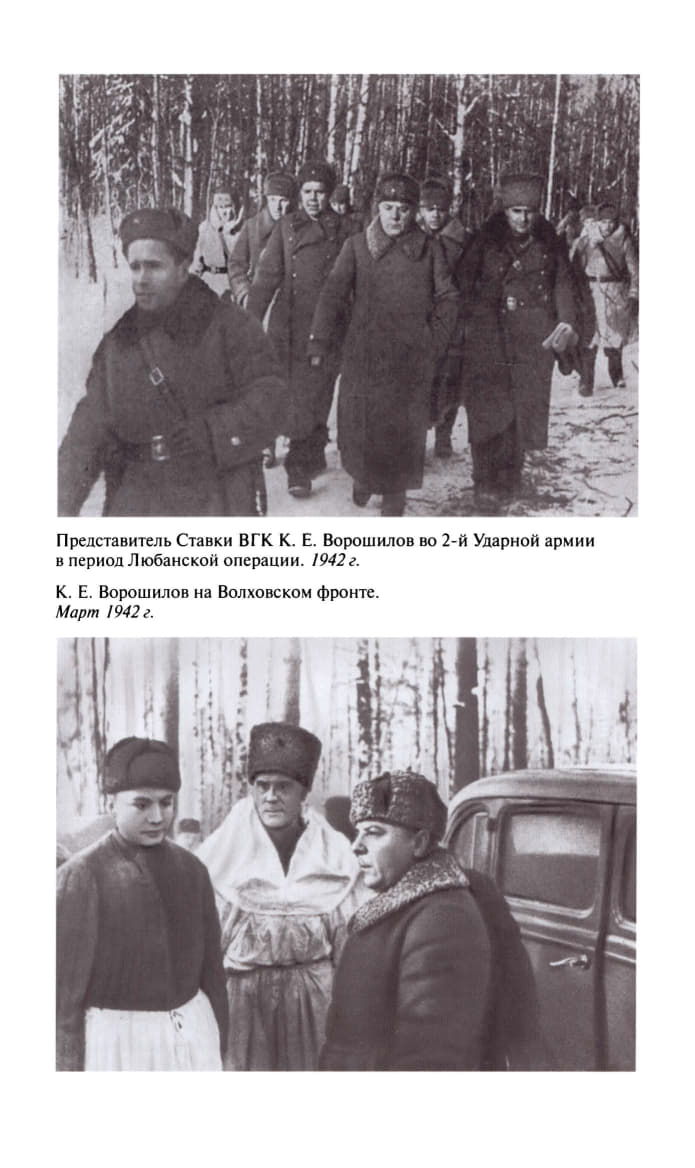 Представитель Ставки ВГК К. Е. Ворошилов во 2-й Ударной армии в период Любанской операции. 1942 г.

К. Е. Ворошилов на Волховском фронте.
Март 1942 г.